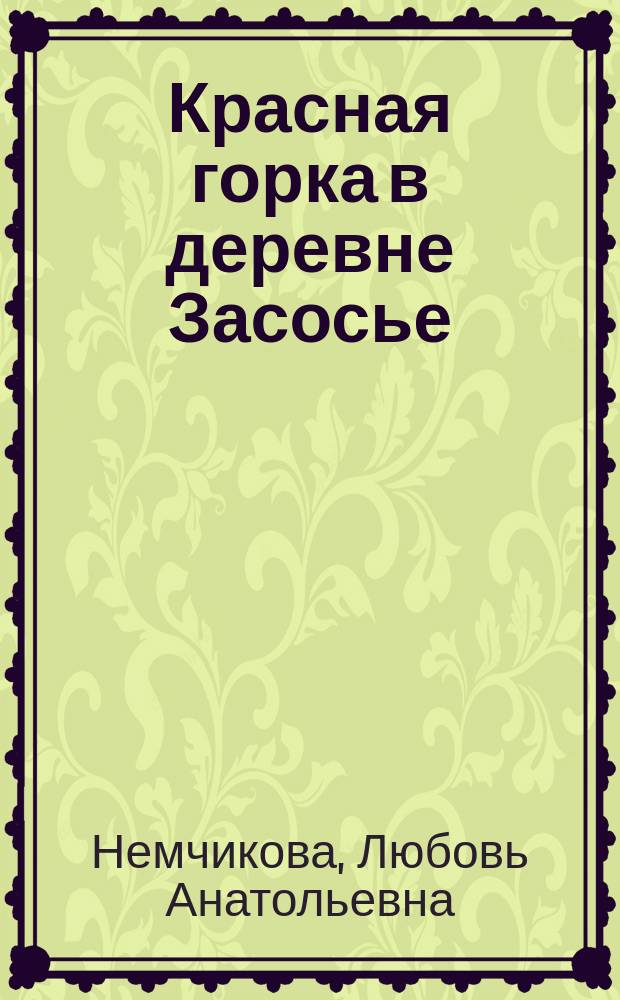 Красная горка в деревне Засосье

Немчикова, Любовь Анатольевна